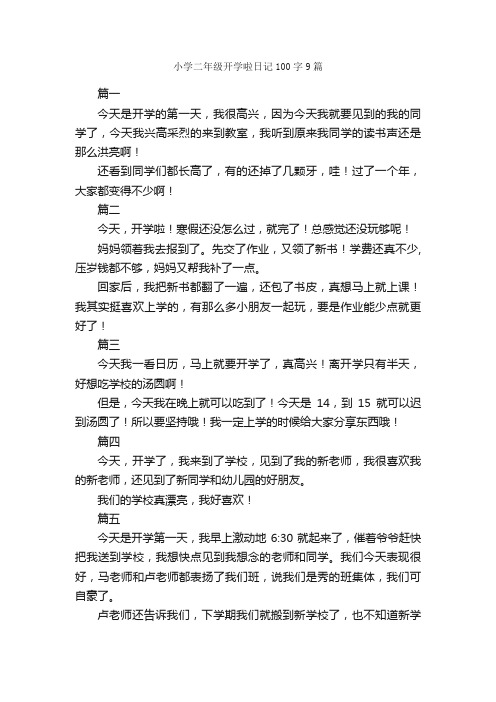 小学二年级开学啦日记100字9篇

篇一

今天是开学的第一天，我很高兴，因为今天我就要见到的我的同学了，今天我兴高采烈的来到教室，我听到原来我同学的读书声还是那么洪亮啊！

还看到同学们都长高了，有的还掉了几颗牙，哇！过了一个年，大家都变得不少啊！

篇二

今天，开学啦！寒假还没怎么过，就完了！总感觉还没玩够呢！

妈妈领着我去报到了。先交了作业，又领了新书！学费还真不少，压岁钱都不够，妈妈又帮我补了一点。

回家后，我把新书都翻了一遍，还包了书皮，真想马上就上课！我其实挺喜欢上学的，有那么多小朋友一起玩，要是作业能少点就更好了！

篇三

今天我一看日历，马上就要开学了，真高兴！离开学只有半天，好想吃学校的汤圆啊！

但是，今天我在晚上就可以吃到了！今天是 14，到 15 就可以迟到汤圆了！所以要坚持哦！我一定上学的时候给大家分享东西哦！

篇四

今天，开学了，我来到了学校，见到了我的新老师，我很喜欢我的新老师，还见到了新同学和幼儿园的好朋友。

我们的学校真漂亮，我好喜欢！

篇五

今天是开学第一天，我早上激动地 6:30 就起来了，催着爷爷赶快把我送到学校，我想快点见到我想念的老师和同学。我们今天表现很好，马老师和卢老师都表扬了我们班，说我们是秀的班集体，我们可自豪了。

卢老师还告诉我们，下学期我们就搬到新学校了，也不知道新学